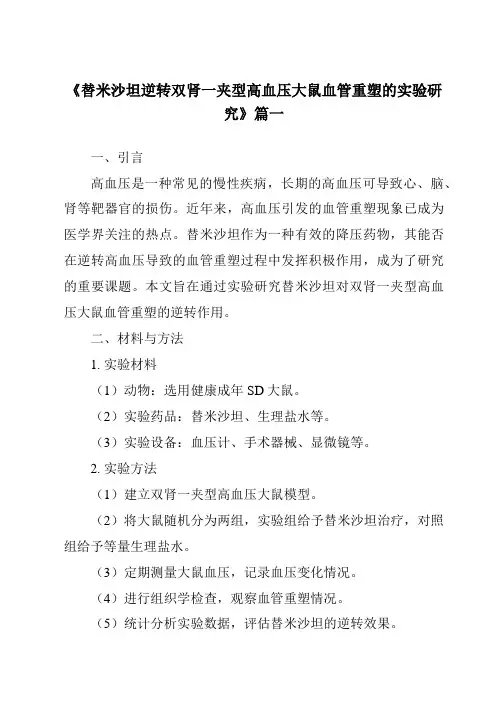 《替米沙坦逆转双肾一夹型高血压大鼠血管重塑的实验研究》篇一

一、引言

高血压是一种常见的慢性疾病，长期的高血压可导致心、脑、肾等靶器官的损伤。近年来，高血压引发的血管重塑现象已成为医学界关注的热点。替米沙坦作为一种有效的降压药物，其能否在逆转高血压导致的血管重塑过程中发挥积极作用，成为了研究的重要课题。本文旨在通过实验研究替米沙坦对双肾一夹型高血压大鼠血管重塑的逆转作用。

二、材料与方法

1. 实验材料

（1）动物：选用健康成年 SD 大鼠。

（2）实验药品：替米沙坦、生理盐水等。

（3）实验设备：血压计、手术器械、显微镜等。

2. 实验方法

（1）建立双肾一夹型高血压大鼠模型。

（2）将大鼠随机分为两组，实验组给予替米沙坦治疗，对照组给予等量生理盐水。

（3）定期测量大鼠血压，记录血压变化情况。

（4）进行组织学检查，观察血管重塑情况。

（5）统计分析实验数据，评估替米沙坦的逆转效果。